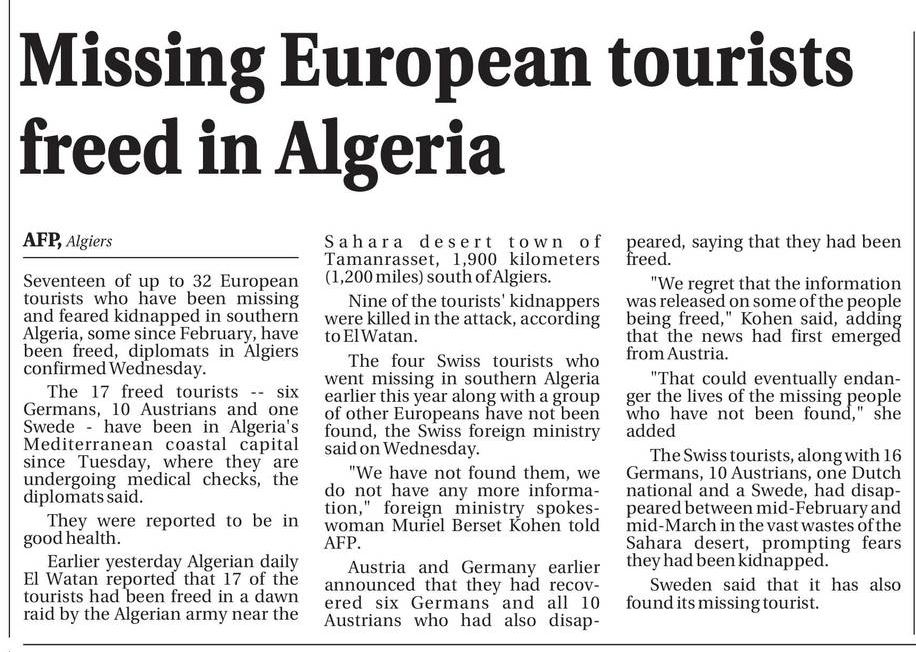 Missing European tourists freed in Algeria

AFP, Algiers

Seventeen of up to 32 European tourists who have been missing and feared kidnapped in southern Algeria, some since February, have been freed, diplomats in Algiers confirmed Wednesday.

The 17 freed tourists -- six Germans, 10 Austrians and one Swede - have been in Algeria's Mediterranean coastal capital since Tuesday, where they are undergoing medical checks, the diplomats said.

They were reported to be in good health.

Earlier yesterday Algerian daily El Watan reported that 17 of the tourists had been freed in a dawn raid by the Algerian army near the Sahara desert town of Tamanrasset, 1,900 kilometers (1,200 miles) south of Algiers.

Nine of the tourists' kidnappers were killed in the attack, according to El Watan.

The four Swiss tourists who went missing in southern Algeria earlier this year along with a group of other Europeans have not been found, the Swiss foreign ministry said on Wednesday.

"We have not found them, we do not have any more information," foreign ministry spokeswoman Muriel Berset Kohen told AFP.

Austria and Germany earlier announced that they had recovered six Germans and all 10 Austrians who had also disappeared, saying that they had been freed.

"We regret that the information was released on some of the people being freed," Kohen said, adding that the news had first emerged from Austria.

"That could eventually endanger the lives of the missing people who have not been found," she added

The Swiss tourists, along with 16 Germans, 10 Austrians, one Dutch national and a Swede, had disappeared between mid-February and mid-March in the vast wastes of the Sahara desert, prompting fears they had been kidnapped.

Sweden said that it has also found its missing tourist.